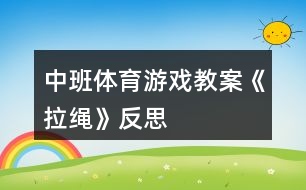 中班体育游戏教案《拉绳》反思